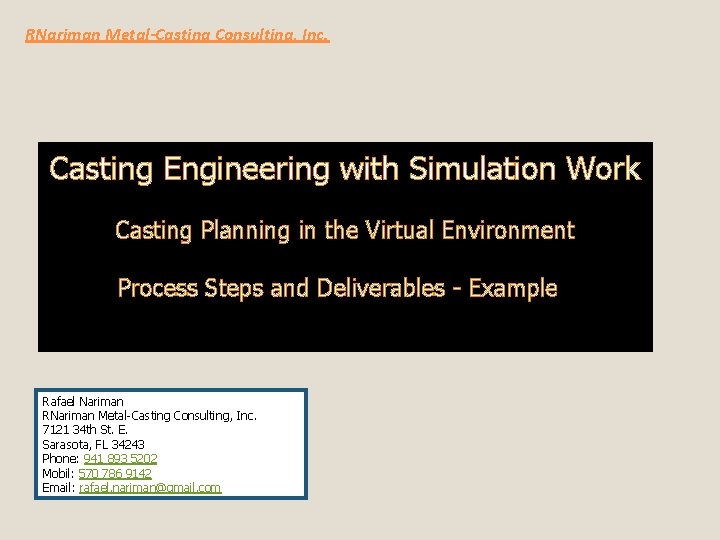 RNariman Metal-Casting Consulting, Inc.

Casting Engineering with Simulation Work

Casting Planning in the Virtual Environment

Process Steps and Deliverables - Example

Rafael Nariman
RNariman Metal-Casting Consulting, Inc.
7121 34th St. E.
Sarasota, FL 34243
Phone: 941 893 5202
Mobil: 570 786 9142
Email: rafael.nariman@gmail.com